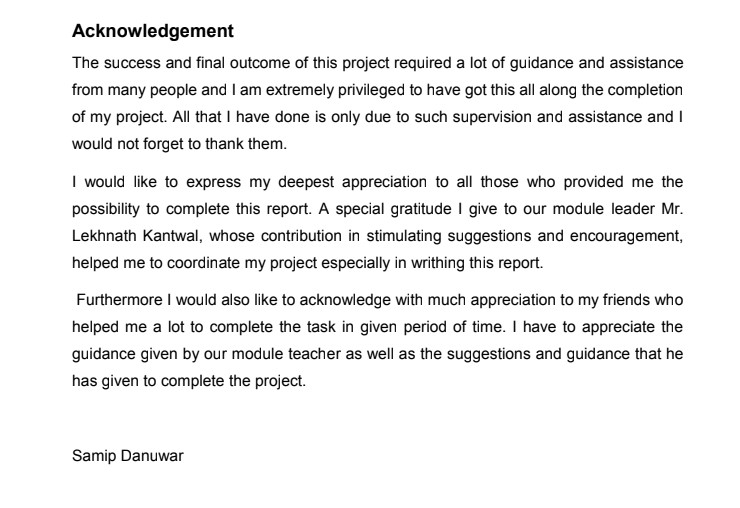 Acknowledgement

The success and final outcome of this project required a lot of guidance and assistance from many people and I am extremely privileged to have got this all along the completion of my project. All that I have done is only due to such supervision and assistance and I would not forget to thank them.

I would like to express my deepest appreciation to all those who provided me the possibility to complete this report. A special gratitude I give to our module leader Mr. Lekhnath Kantwal, whose contribution in stimulating suggestions and encouragement, helped me to coordinate my project especially in writhing this report.

Furthermore I would also like to acknowledge with much appreciation to my friends who helped me a lot to complete the task in given period of time. I have to appreciate the guidance given by our module teacher as well as the suggestions and guidance that he has given to complete the project.

Samip Danuwar